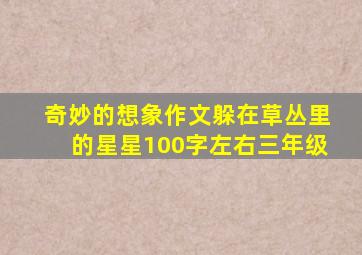 奇妙的想象作文躲在草丛里的星星100字左右三年级